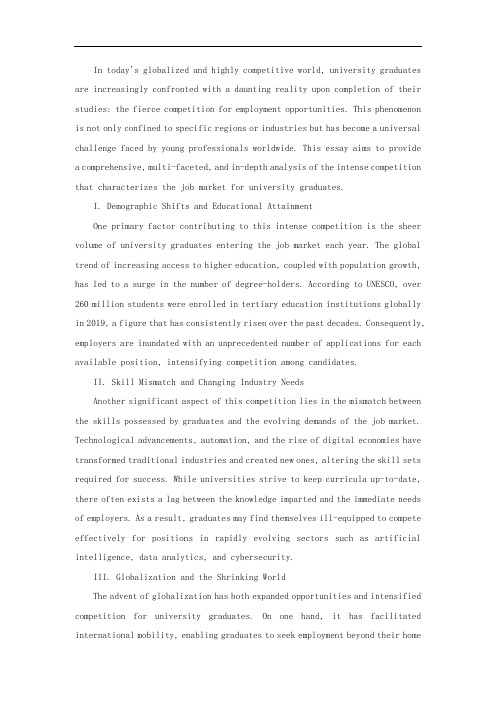 In today's globalized and highly competitive world, university graduates are increasingly confronted with a daunting reality upon completion of their studies: the fierce competition for employment opportunities. This phenomenon is not only confined to specific regions or industries but has become a universal challenge faced by young professionals worldwide. This essay aims to provide a comprehensive, multi-faceted, and in-depth analysis of the intense competition that characterizes the job market for university graduates.

I. Demographic Shifts and Educational Attainment

One primary factor contributing to this intense competition is the sheer volume of university graduates entering the job market each year. The global trend of increasing access to higher education, coupled with population growth, has led to a surge in the number of degree-holders. According to UNESCO, over 260 million students were enrolled in tertiary education institutions globally in 2019, a figure that has consistently risen over the past decades. Consequently, employers are inundated with an unprecedented number of applications for each available position, intensifying competition among candidates.

II. Skill Mismatch and Changing Industry Needs

Another significant aspect of this competition lies in the mismatch between the skills possessed by graduates and the evolving demands of the job market. Technological advancements, automation, and the rise of digital economies have transformed traditional industries and created new ones, altering the skill sets required for success. While universities strive to keep curricula up-to-date, there often exists a lag between the knowledge imparted and the immediate needs of employers. As a result, graduates may find themselves ill-equipped to compete effectively for positions in rapidly evolving sectors such as artificial intelligence, data analytics, and cybersecurity.

III. Globalization and the Shrinking World

The advent of globalization has both expanded opportunities and intensified competition for university graduates. On one hand, it has facilitated international mobility, enabling graduates to seek employment beyond their home